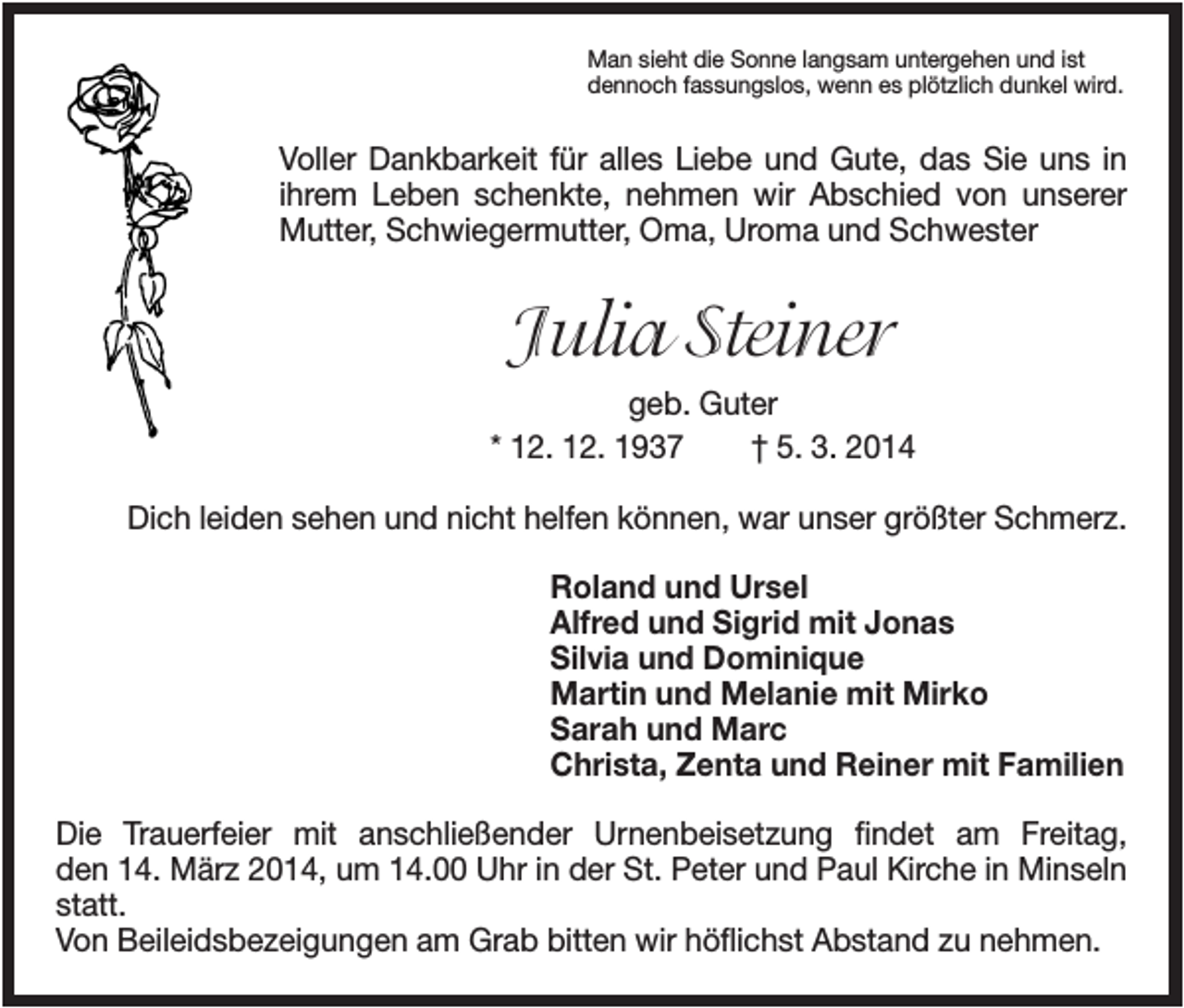 Man sieht die Sonne langsam untergehen und ist
dennoch fassungslos, wenn es plötzlich dunkel wird.

Voller Dankbarkeit für alles Liebe und Gute, das Sie uns in ihrem Leben schenkte, nehmen wir Abschied von unserer Mutter, Schwiegermutter, Oma, Uroma und Schwester

Julia Steiner

geb. Guter

* 12. 12. 1937 † 5. 3. 2014

Dich leiden sehen und nicht helfen können, war unser größter Schmerz.

Roland und Ursel
Alfred und Sigrid mit Jonas
Silvia und Dominique
Martin und Melanie mit Mirko
Sarah und Marc
Christa, Zenta und Reiner mit Familien

Die Trauerfeier mit anschließender Urnenbeisetzung findet am Freitag, den 14. März 2014, um 14.00 Uhr in der St. Peter und Paul Kirche in Minseln statt.
Von Beileidsbezeigungen am Grab bitten wir höflichst Abstand zu nehmen.